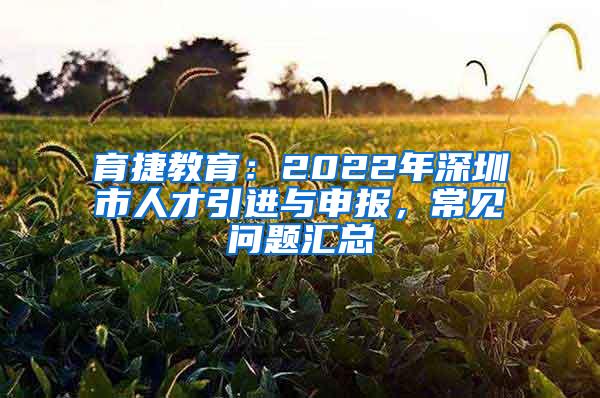 育捷教育：2022年深圳市人才引进与申报，常见问题汇总